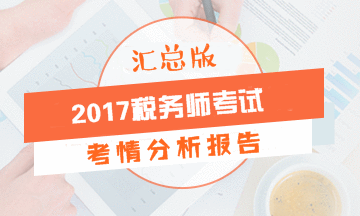 汇总版

2017税务师考试

考情分析报告